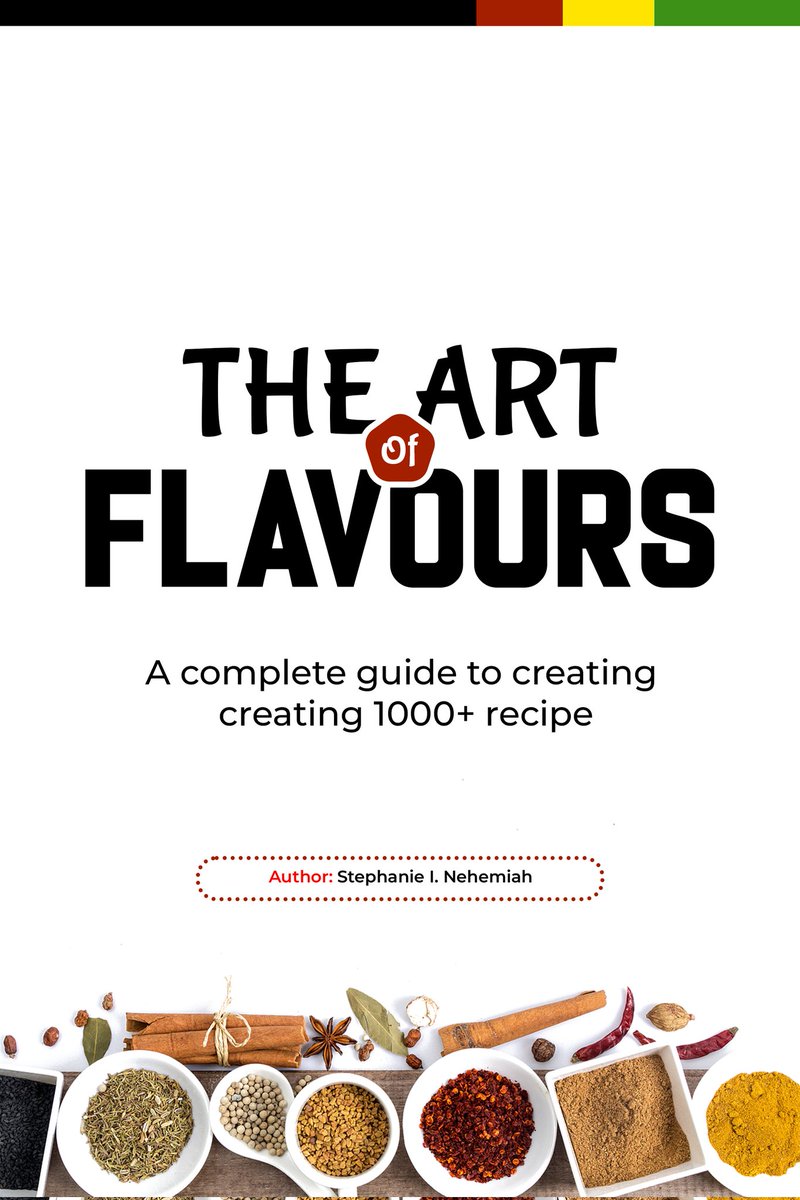 THE ART
Of
FLAVOURS

A complete guide to creating creating 1000+ recipe

Author: Stephanie I. Nehemiah